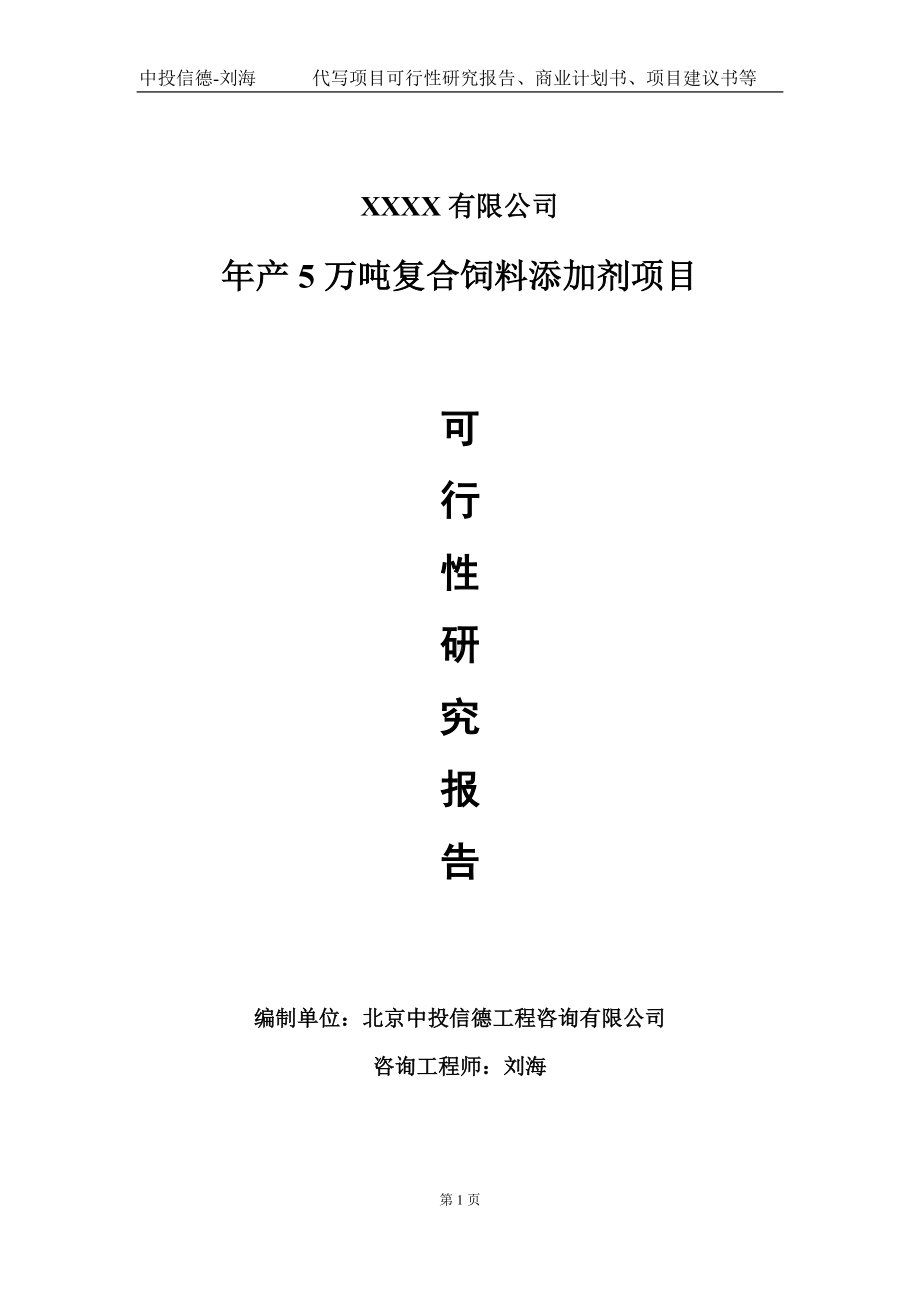 中投信德-刘海　　代写项目可行性研究报告、商业计划书、项目建议书等

XXXX 有限公司

年产 5 万吨复合饲料添加剂项目

可

行

性

研

究

报

告

编制单位：北京中投信德工程咨询有限公司

咨询工程师：刘海

第 1 页